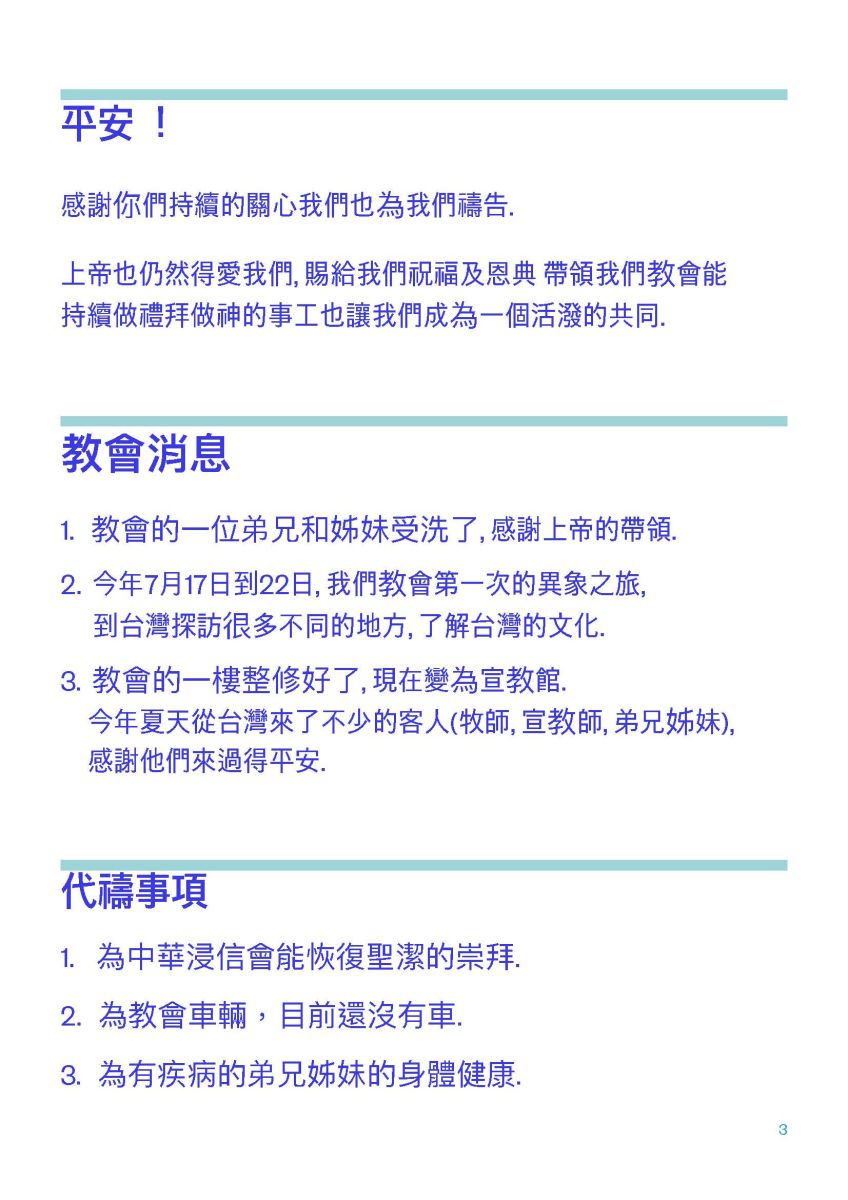 平安 ！

感謝你們持續的關心我們也為我們禱告.

上帝也仍然得愛我們, 賜給我們祝福及恩典 帶領我們教會能持續做禮拜做神的事工也讓我們成為一個活潑的共同.

教會消息

1. 教會的一位弟兄和姊妹受洗了, 感謝上帝的帶領.

2. 今年7月17日到22日, 我們教會第一次的異象之旅, 到台灣探訪很多不同的地方, 了解台灣的文化.

3. 教會的一樓整修好了, 現在變為宣教館. 今年夏天從台灣來了不少的客人(牧師, 宣教師, 弟兄姊妹), 感謝他們來過得平安.

代禱事項

1. 為中華浸信會能恢復聖潔的崇拜.

2. 為教會車輛，目前還沒有車.

3. 為有疾病的弟兄姊妹的身體健康.

3